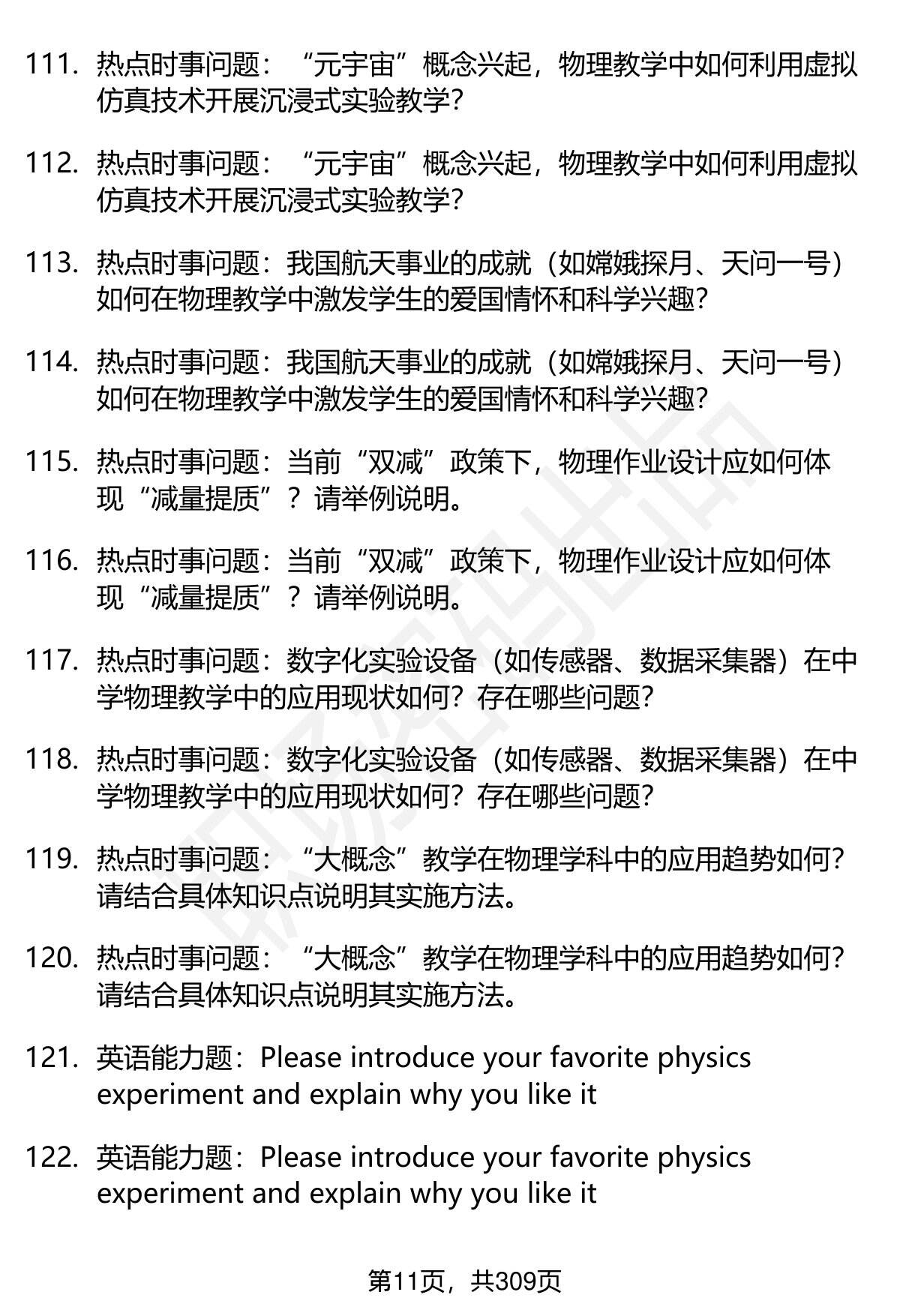 111. 热点时事问题：“元宇宙”概念兴起，物理教学中如何利用虚拟仿真技术开展沉浸式实验教学？

112. 热点时事问题：“元宇宙”概念兴起，物理教学中如何利用虚拟仿真技术开展沉浸式实验教学？

113. 热点时事问题：我国航天事业的成就（如嫦娥探月、天问一号）如何在物理教学中激发学生的爱国情怀和科学兴趣？

114. 热点时事问题：我国航天事业的成就（如嫦娥探月、天问一号）如何在物理教学中激发学生的爱国情怀和科学兴趣？

115. 热点时事问题：当前“双减”政策下，物理作业设计应如何体现“减量提质”？请举例说明。

116. 热点时事问题：当前“双减”政策下，物理作业设计应如何体现“减量提质”？请举例说明。

117. 热点时事问题：数字化实验设备（如传感器、数据采集器）在中学物理教学中的应用现状如何？存在哪些问题？

118. 热点时事问题：数字化实验设备（如传感器、数据采集器）在中学物理教学中的应用现状如何？存在哪些问题？

119. 热点时事问题：“大概念”教学在物理学科中的应用趋势如何？请结合具体知识点说明其实施方法。

120. 热点时事问题：“大概念”教学在物理学科中的应用趋势如何？请结合具体知识点说明其实施方法。

121. 英语能力题：Please introduce your favorite physics experiment and explain why you like it

122. 英语能力题：Please introduce your favorite physics experiment and explain why you like it

第11页，共309页